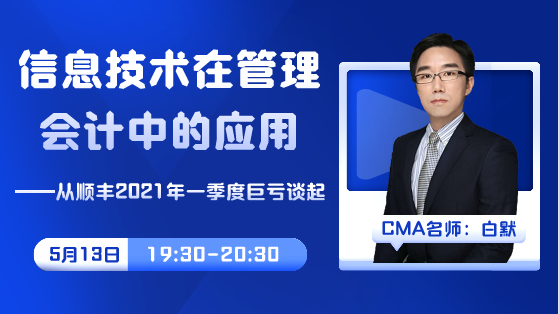 信息技术在管理
会计中的应用

——从顺丰2021年一季度巨亏谈起

5月13日 19:30-20:30

CMA名师：白默